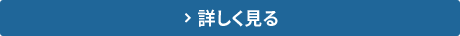 › 詳しく見る